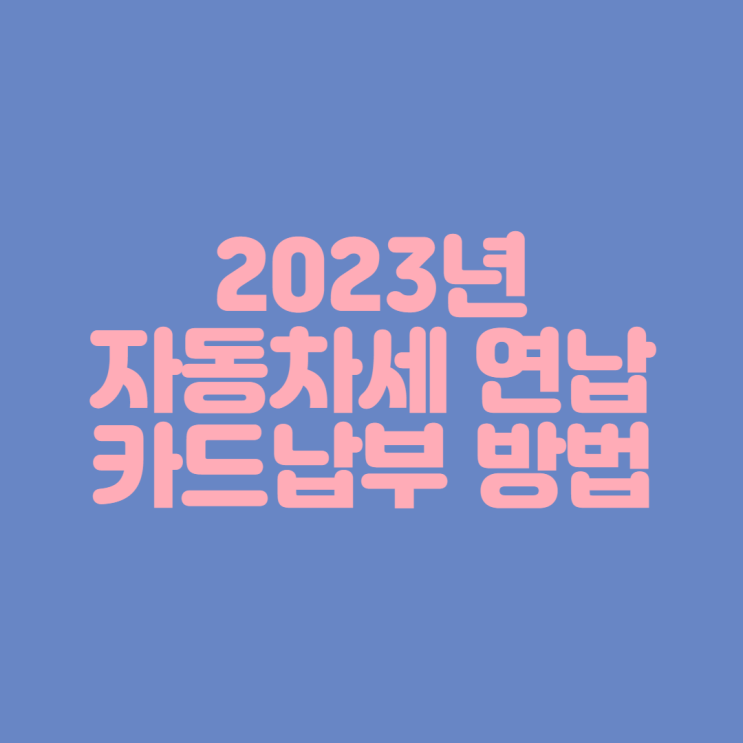 2023년
자동차세 연납
카드납부 방법